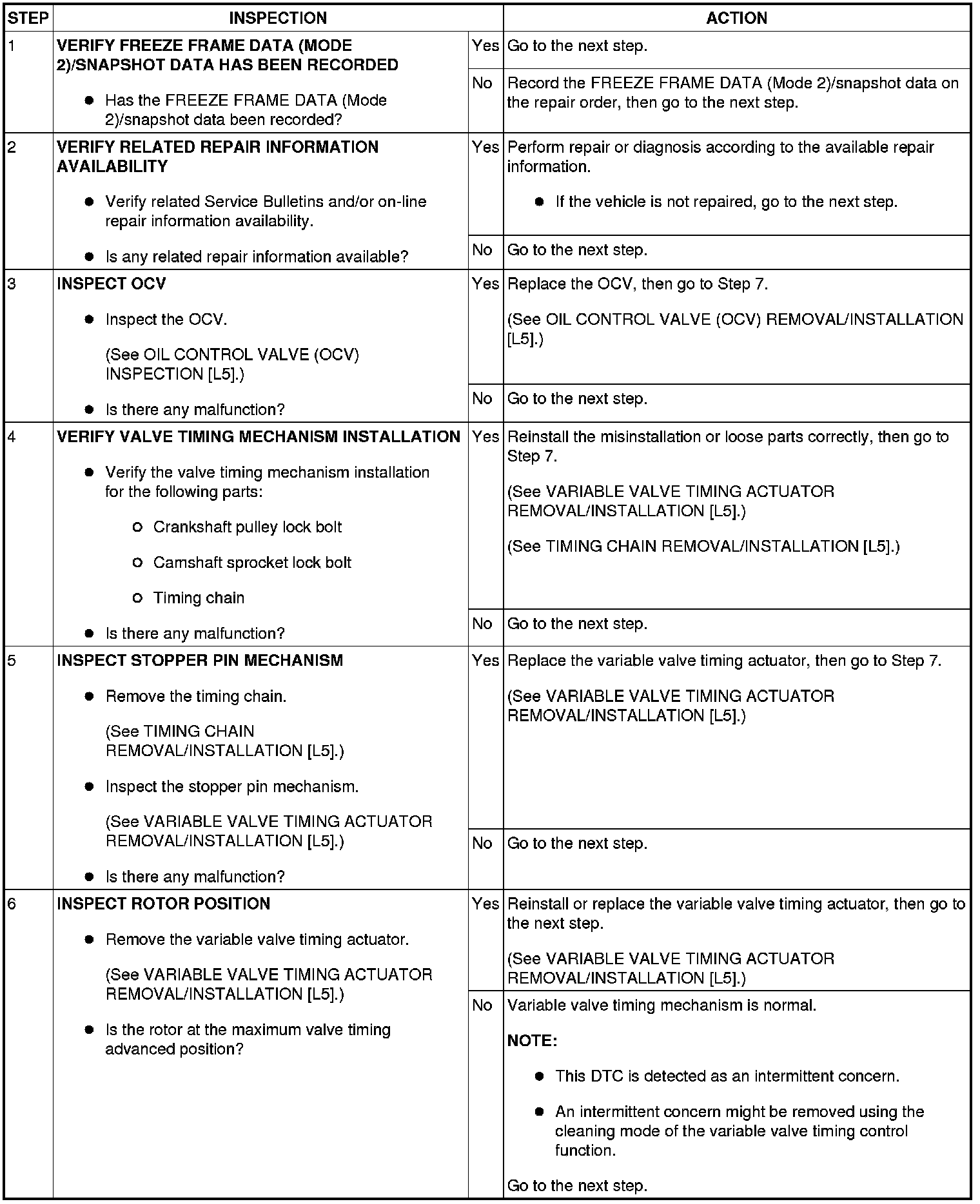 | STEP | INSPECTION | | ACTION |
|---|---|---|---|
| 1 | **VERIFY FREEZE FRAME DATA (MODE 2)/SNAPSHOT DATA HAS BEEN RECORDED** ● Has the FREEZE FRAME DATA (Mode 2)/snapshot data been recorded? | Yes | Go to the next step. |
| | | No | Record the FREEZE FRAME DATA (Mode 2)/snapshot data on the repair order, then go to the next step. |
| 2 | **VERIFY RELATED REPAIR INFORMATION AVAILABILITY** ● Verify related Service Bulletins and/or on-line repair information availability. ● Is any related repair information available? | Yes | Perform repair or diagnosis according to the available repair information. ● If the vehicle is not repaired, go to the next step. |
| | | No | Go to the next step. |
| 3 | **INSPECT OCV** ● Inspect the OCV. (See OIL CONTROL VALVE (OCV) INSPECTION [L5].) ● Is there any malfunction? | Yes | Replace the OCV, then go to Step 7. (See OIL CONTROL VALVE (OCV) REMOVAL/INSTALLATION [L5].) |
| | | No | Go to the next step. |
| 4 | **VERIFY VALVE TIMING MECHANISM INSTALLATION** ● Verify the valve timing mechanism installation for the following parts: ○ Crankshaft pulley lock bolt ○ Camshaft sprocket lock bolt ○ Timing chain ● Is there any malfunction? | Yes | Reinstall the misinstallation or loose parts correctly, then go to Step 7. (See VARIABLE VALVE TIMING ACTUATOR REMOVAL/INSTALLATION [L5].) (See TIMING CHAIN REMOVAL/INSTALLATION [L5].) |
| | | No | Go to the next step. |
| 5 | **INSPECT STOPPER PIN MECHANISM** ● Remove the timing chain. (See TIMING CHAIN REMOVAL/INSTALLATION [L5].) ● Inspect the stopper pin mechanism. (See VARIABLE VALVE TIMING ACTUATOR REMOVAL/INSTALLATION [L5].) ● Is there any malfunction? | Yes | Replace the variable valve timing actuator, then go to Step 7. (See VARIABLE VALVE TIMING ACTUATOR REMOVAL/INSTALLATION [L5].) |
| | | No | Go to the next step. |
| 6 | **INSPECT ROTOR POSITION** ● Remove the variable valve timing actuator. (See VARIABLE VALVE TIMING ACTUATOR REMOVAL/INSTALLATION [L5].) ● Is the rotor at the maximum valve timing advanced position? | Yes | Reinstall or replace the variable valve timing actuator, then go to the next step. (See VARIABLE VALVE TIMING ACTUATOR REMOVAL/INSTALLATION [L5].) |
| | | No | Variable valve timing mechanism is normal. **NOTE:** ● This DTC is detected as an intermittent concern. ● An intermittent concern might be removed using the cleaning mode of the variable valve timing control function. Go to the next step. |